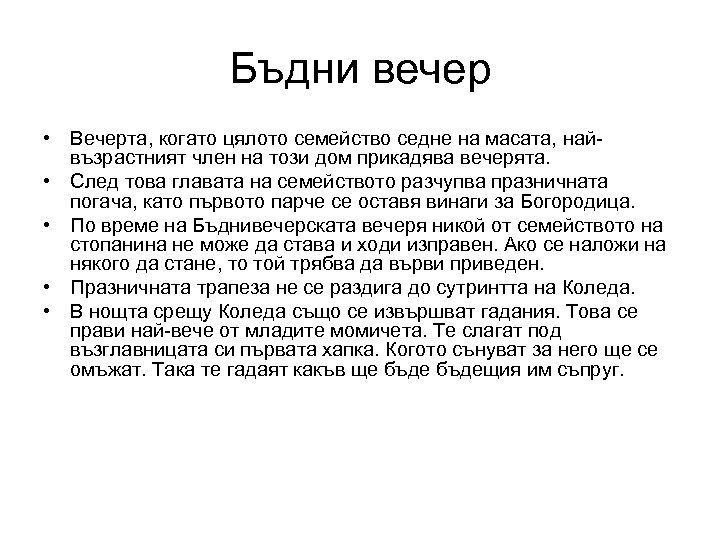 Бъдни вечер

• Вечерта, когато цялото семейство седне на масата, най-възрастният член на този дом прикадява вечерята.
• След това главата на семейството разчупва празничната погача, като първото парче се оставя винаги за Богородица.
• По време на Бъднивечерската вечеря никой от семейството на стопанина не може да става и ходи изправен. Ако се наложи на някого да стане, то той трябва да върви приведен.
• Празничната трапеза не се раздига до сутринтта на Коледа.
• В нощта срещу Коледа също се извършват гадания. Това се прави най-вече от младите момичета. Те слагат под възглавницата си първата хапка. Когото сънуват за него ще се омъжат. Така те гадаят какъв ще бъде бъдещия им съпруг.